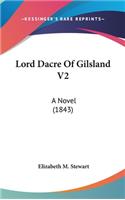 KESSINGER'S RARE REPRINTS

Lord Dacre Of Gilsland V2

A Novel (1843)

Elizabeth M. Stewart